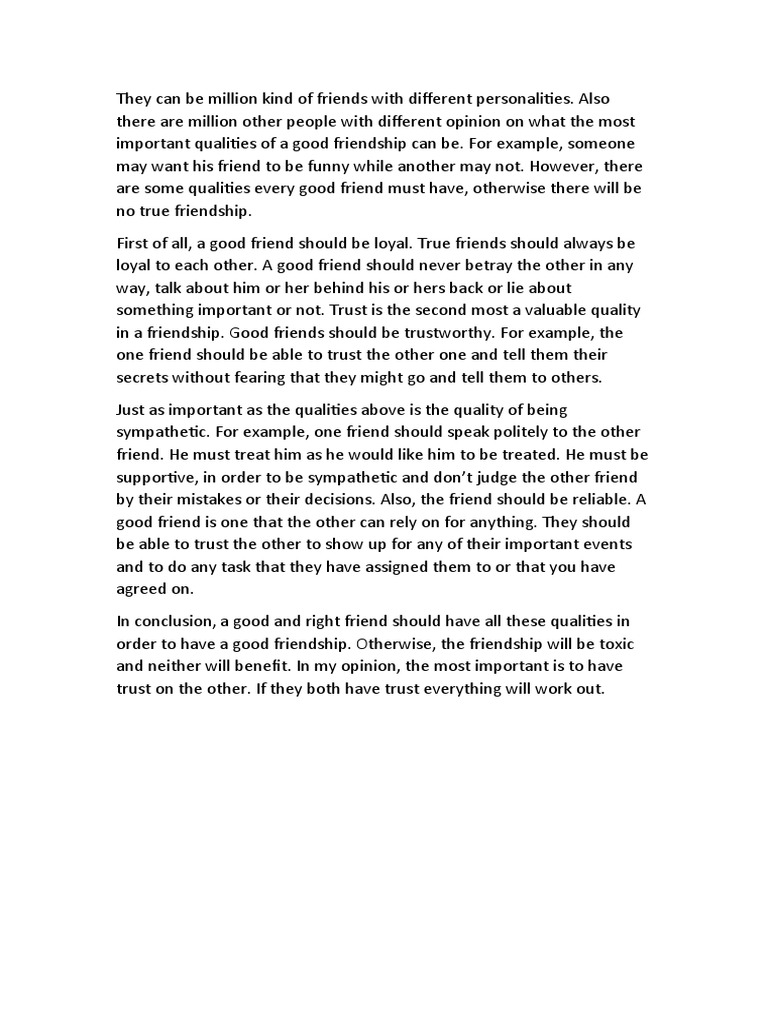 They can be million kind of friends with different personalities. Also there are million other people with different opinion on what the most important qualities of a good friendship can be. For example, someone may want his friend to be funny while another may not. However, there are some qualities every good friend must have, otherwise there will be no true friendship.

First of all, a good friend should be loyal. True friends should always be loyal to each other. A good friend should never betray the other in any way, talk about him or her behind his or hers back or lie about something important or not. Trust is the second most a valuable quality in a friendship. Good friends should be trustworthy. For example, the one friend should be able to trust the other one and tell them their secrets without fearing that they might go and tell them to others.

Just as important as the qualities above is the quality of being sympathetic. For example, one friend should speak politely to the other friend. He must treat him as he would like him to be treated. He must be supportive, in order to be sympathetic and don't judge the other friend by their mistakes or their decisions. Also, the friend should be reliable. A good friend is one that the other can rely on for anything. They should be able to trust the other to show up for any of their important events and to do any task that they have assigned them to or that you have agreed on.

In conclusion, a good and right friend should have all these qualities in order to have a good friendship. Otherwise, the friendship will be toxic and neither will benefit. In my opinion, the most important is to have trust on the other. If they both have trust everything will work out.